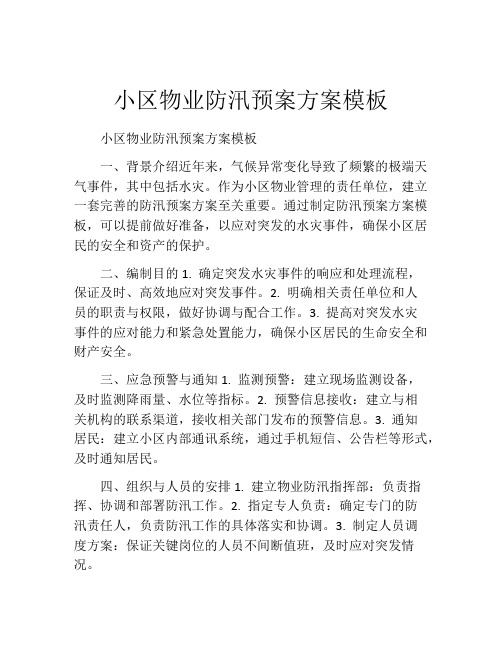 小区物业防汛预案方案模板

小区物业防汛预案方案模板

一、背景介绍近年来，气候异常变化导致了频繁的极端天气事件，其中包括水灾。作为小区物业管理的责任单位，建立一套完善的防汛预案方案至关重要。通过制定防汛预案方案模板，可以提前做好准备，以应对突发的水灾事件，确保小区居民的安全和资产的保护。

二、编制目的 1. 确定突发水灾事件的响应和处理流程，保证及时、高效地应对突发事件。2. 明确相关责任单位和人员的职责与权限，做好协调与配合工作。3. 提高对突发水灾事件的应对能力和紧急处置能力，确保小区居民的生命安全和财产安全。

三、应急预警与通知 1. 监测预警：建立现场监测设备，及时监测降雨量、水位等指标。2. 预警信息接收：建立与相关机构的联系渠道，接收相关部门发布的预警信息。3. 通知居民：建立小区内部通讯系统，通过手机短信、公告栏等形式，及时通知居民。

四、组织与人员的安排 1. 建立物业防汛指挥部：负责指挥、协调和部署防汛工作。2. 指定专人负责：确定专门的防汛责任人，负责防汛工作的具体落实和协调。3. 制定人员调度方案：保证关键岗位的人员不间断值班，及时应对突发情况。